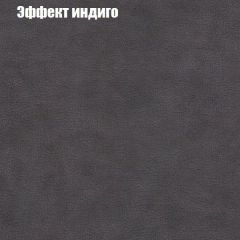 Эффект индиго